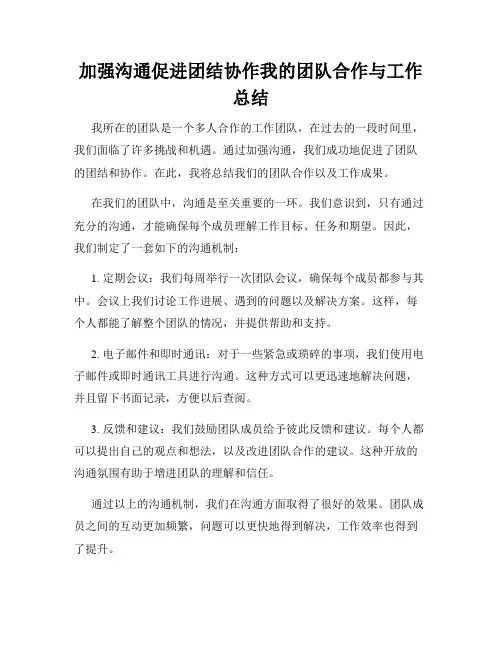 加强沟通促进团结协作我的团队合作与工作总结

我所在的团队是一个多人合作的工作团队，在过去的一段时间里，我们面临了许多挑战和机遇。通过加强沟通，我们成功地促进了团队的团结和协作。在此，我将总结我们的团队合作以及工作成果。

在我们的团队中，沟通是至关重要的一环。我们意识到，只有通过充分的沟通，才能确保每个成员理解工作目标、任务和期望。因此，我们制定了一套如下的沟通机制：

1. 定期会议：我们每周举行一次团队会议，确保每个成员都参与其中。会议上我们讨论工作进展、遇到的问题以及解决方案。这样，每个人都能了解整个团队的情况，并提供帮助和支持。

2. 电子邮件和即时通讯：对于一些紧急或琐碎的事项，我们使用电子邮件或即时通讯工具进行沟通。这种方式可以更迅速地解决问题，并且留下书面记录，方便以后查阅。

3. 反馈和建议：我们鼓励团队成员给予彼此反馈和建议。每个人都可以提出自己的观点和想法，以及改进团队合作的建议。这种开放的沟通氛围有助于增进团队的理解和信任。

通过以上的沟通机制，我们在沟通方面取得了很好的效果。团队成员之间的互动更加频繁，问题可以更快地得到解决，工作效率也得到了提升。